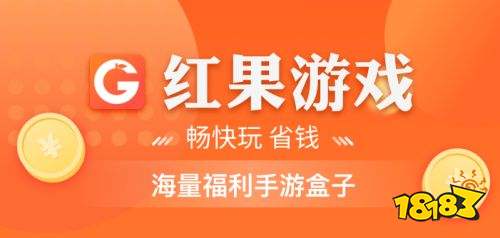 G 红果游戏

畅快玩 省钱

海量福利手游盒子

¥

18183